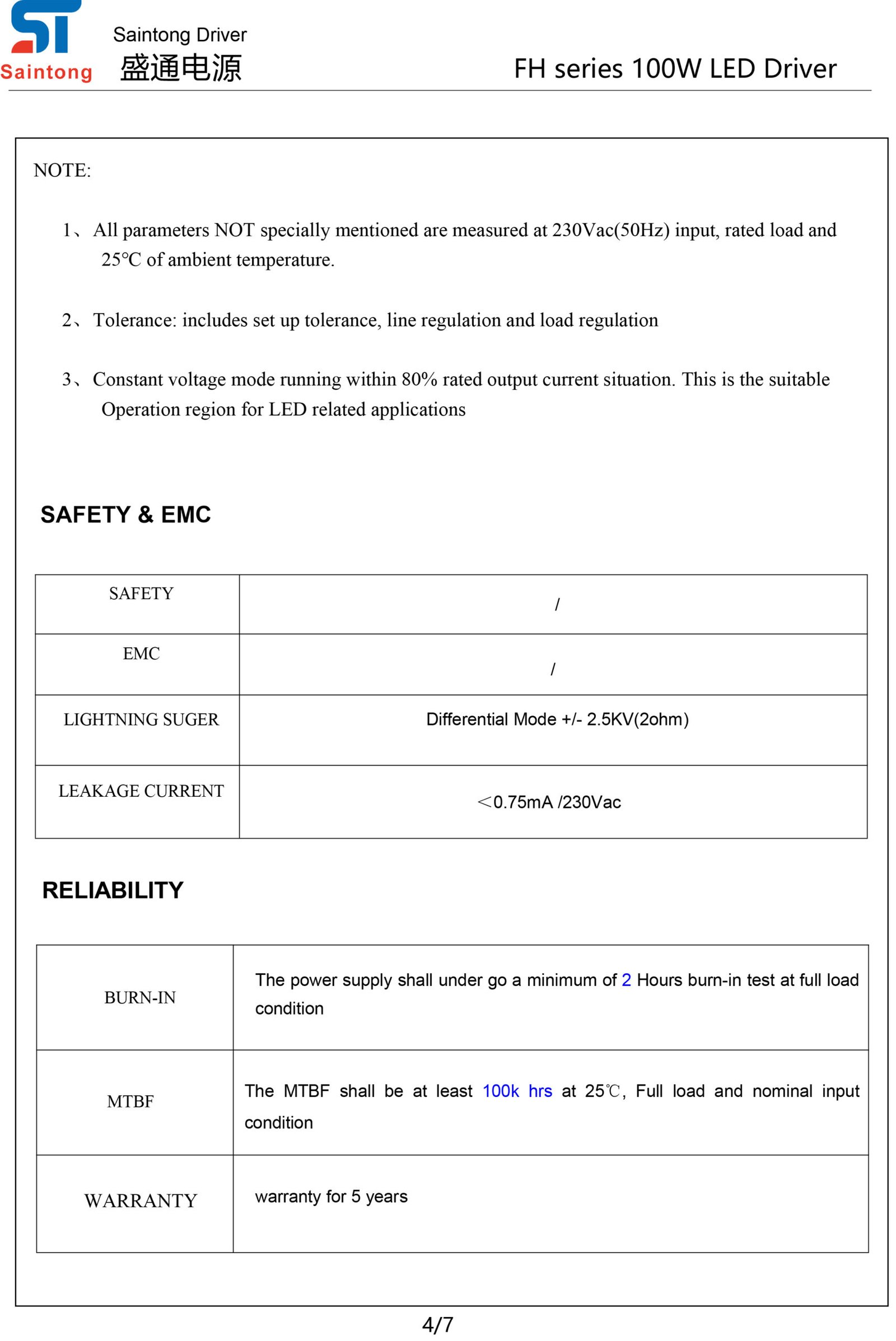 ST
Saintong
Saintong Driver
盛通电源
FH series 100W LED Driver

NOTE:

1、All parameters NOT specially mentioned are measured at 230Vac(50Hz) input, rated load and 25°C of ambient temperature.

2、Tolerance: includes set up tolerance, line regulation and load regulation

3、Constant voltage mode running within 80% rated output current situation. This is the suitable Operation region for LED related applications

SAFETY & EMC

| SAFETY | / |
|---|---|
| EMC | / |
| LIGHTNING SUGER | Differential Mode +/- 2.5KV(2ohm) |
| LEAKAGE CURRENT | ＜0.75mA /230Vac |

RELIABILITY

| BURN-IN | The power supply shall under go a minimum of 2 Hours burn-in test at full load condition |
|---|---|
| MTBF | The MTBF shall be at least 100k hrs at 25℃, Full load and nominal input condition |
| WARRANTY | warranty for 5 years |

4/7